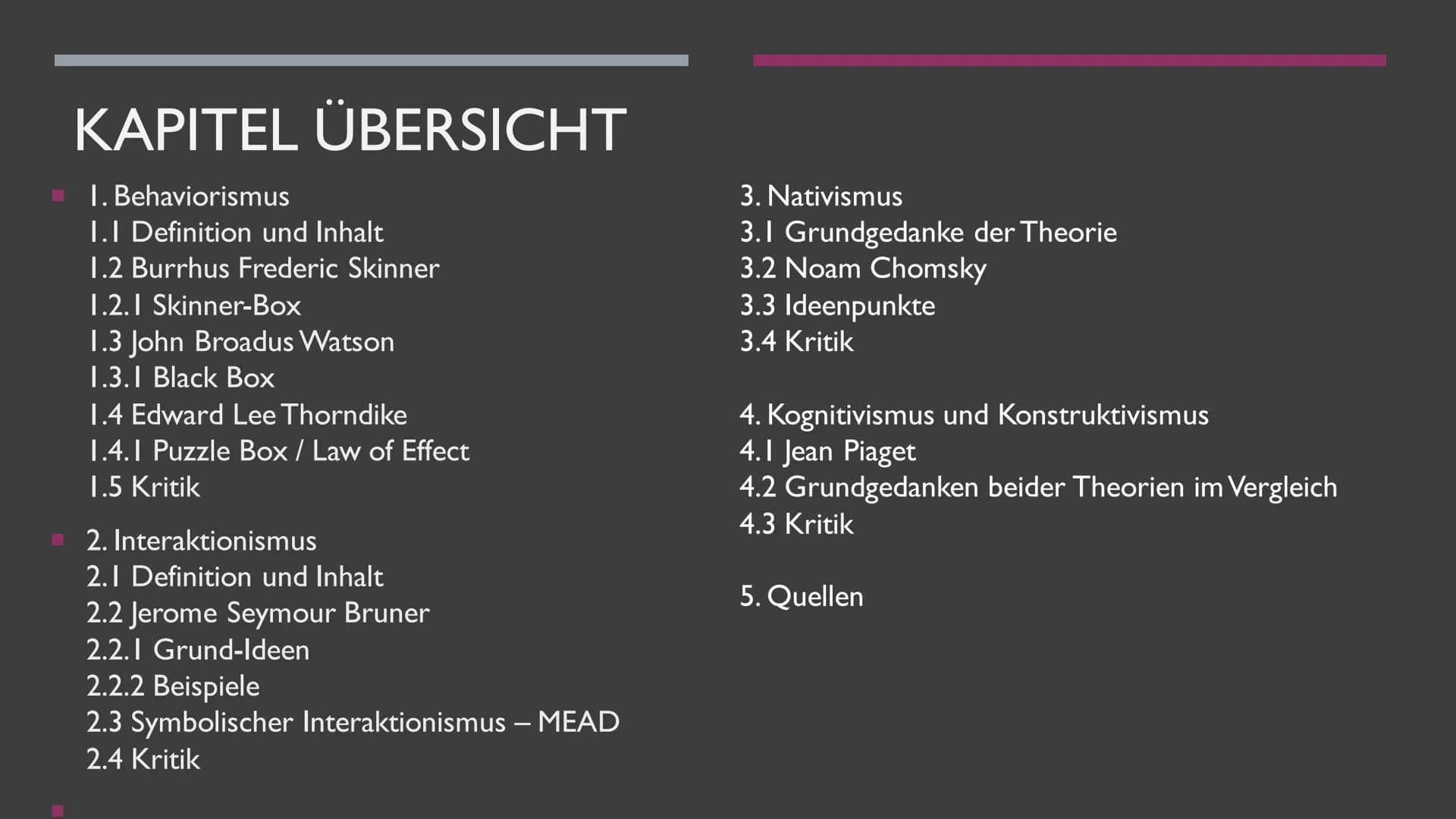 KAPITEL ÜBERSICHT

1. Behaviorismus
1.1 Definition und Inhalt
1.2 Burrhus Frederic Skinner
1.2.1 Skinner-Box
1.3 John Broadus Watson
1.3.1 Black Box
1.4 Edward Lee Thorndike
1.4.1 Puzzle Box / Law of Effect
1.5 Kritik

2. Interaktionismus
2.1 Definition und Inhalt
2.2 Jerome Seymour Bruner
2.2.1 Grund-Ideen
2.2.2 Beispiele
2.3 Symbolischer Interaktionismus – MEAD
2.4 Kritik

3. Nativismus
3.1 Grundgedanke der Theorie
3.2 Noam Chomsky
3.3 Ideenpunkte
3.4 Kritik

4. Kognitivismus und Konstruktivismus
4.1 Jean Piaget
4.2 Grundgedanken beider Theorien im Vergleich
4.3 Kritik

5. Quellen